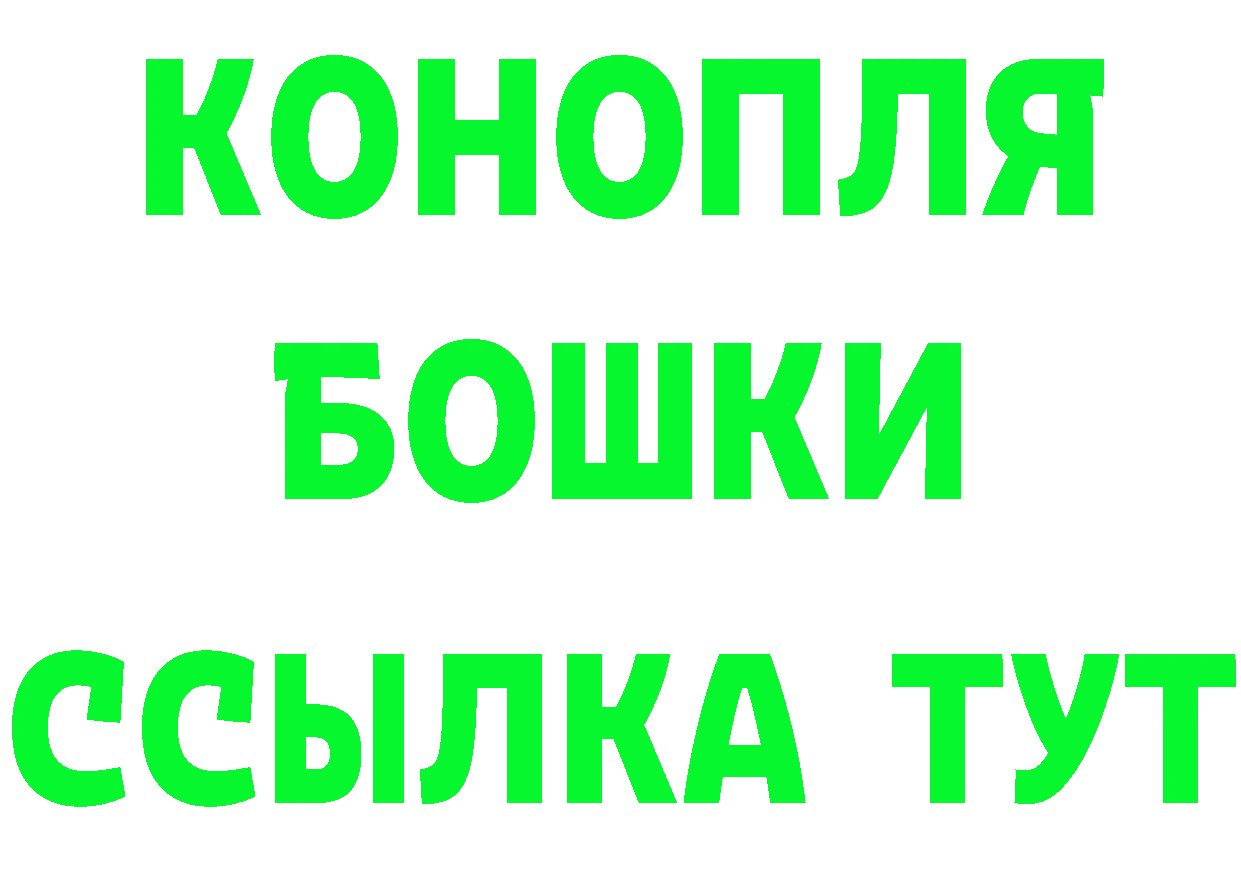 КОНОПЛЯ
БОШКИ
ССЫЛКА ТУТ